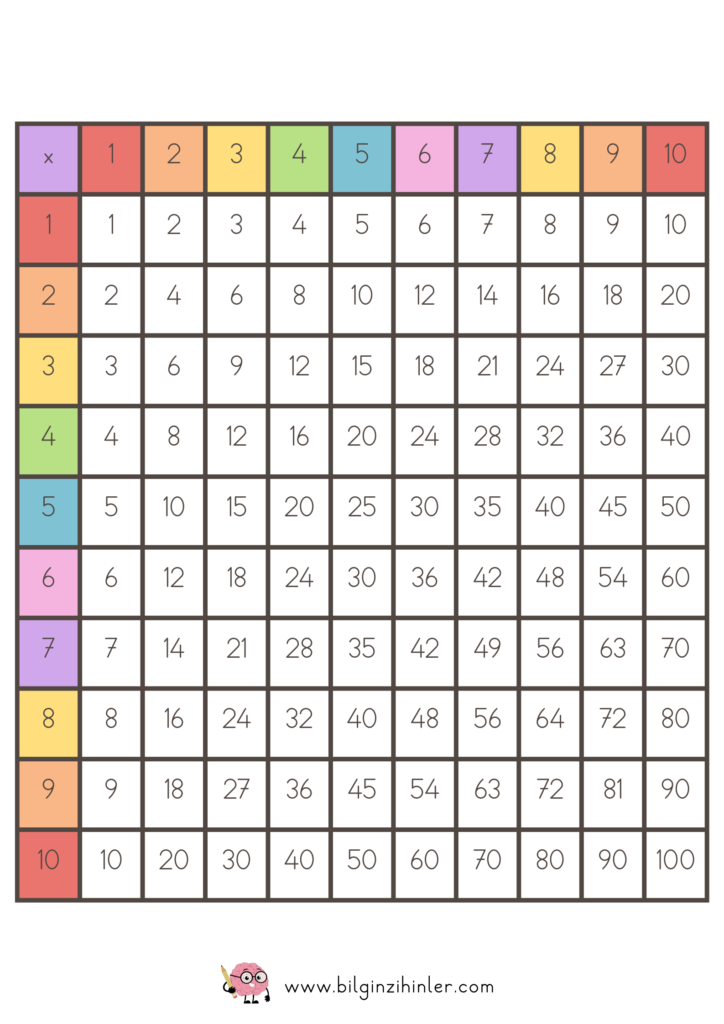 | x | 1 | 2 | 3 | 4 | 5 | 6 | 7 | 8 | 9 | 10 |
|---|---|---|---|---|---|---|---|---|---|---|
| 1 | 1 | 2 | 3 | 4 | 5 | 6 | 7 | 8 | 9 | 10 |
| 2 | 2 | 4 | 6 | 8 | 10 | 12 | 14 | 16 | 18 | 20 |
| 3 | 3 | 6 | 9 | 12 | 15 | 18 | 21 | 24 | 27 | 30 |
| 4 | 4 | 8 | 12 | 16 | 20 | 24 | 28 | 32 | 36 | 40 |
| 5 | 5 | 10 | 15 | 20 | 25 | 30 | 35 | 40 | 45 | 50 |
| 6 | 6 | 12 | 18 | 24 | 30 | 36 | 42 | 48 | 54 | 60 |
| 7 | 7 | 14 | 21 | 28 | 35 | 42 | 49 | 56 | 63 | 70 |
| 8 | 8 | 16 | 24 | 32 | 40 | 48 | 56 | 64 | 72 | 80 |
| 9 | 9 | 18 | 27 | 36 | 45 | 54 | 63 | 72 | 81 | 90 |
| 10 | 10 | 20 | 30 | 40 | 50 | 60 | 70 | 80 | 90 | 100 |

www.bilginzihinler.com